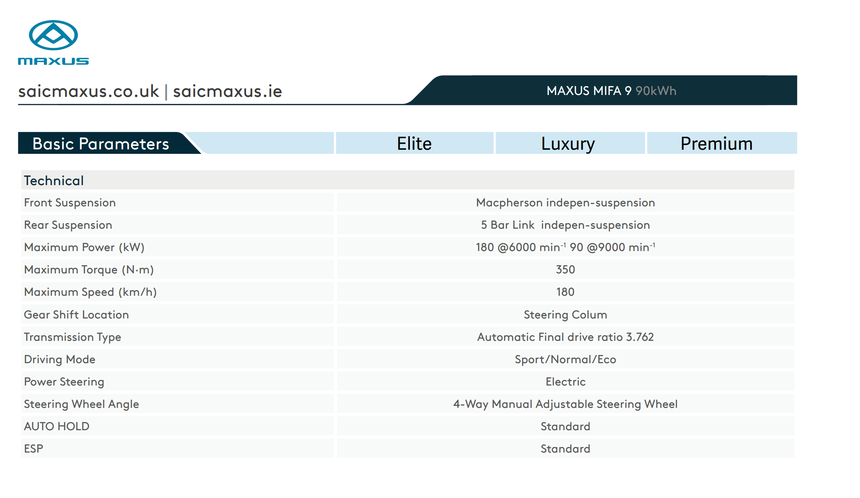 MAXUS

saicmaxus.co.uk | saicmaxus.ie

MAXUS MIFA 9 90kWh

| Basic Parameters | Elite | Luxury | Premium |
|---|---|---|---|
| Technical | | | |
| Front Suspension | Macpherson indepen-suspension | | |
| Rear Suspension | 5 Bar Link indepen-suspension | | |
| Maximum Power (kW) | 180 @6000 min$^{-1}$ 90 @9000 min$^{-1}$ | | |
| Maximum Torque (N·m) | 350 | | |
| Maximum Speed (km/h) | 180 | | |
| Gear Shift Location | Steering Colum | | |
| Transmission Type | Automatic Final drive ratio 3.762 | | |
| Driving Mode | Sport/Normal/Eco | | |
| Power Steering | Electric | | |
| Steering Wheel Angle | 4-Way Manual Adjustable Steering Wheel | | |
| AUTO HOLD | Standard | | |
| ESP | Standard | | |